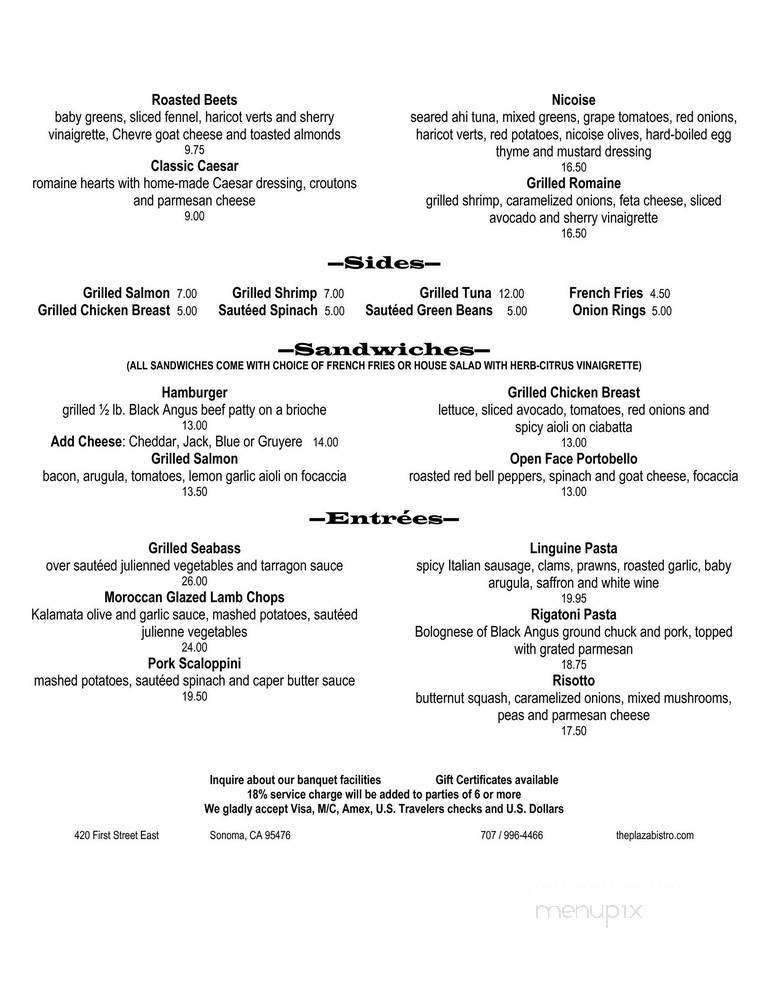 Roasted Beets
baby greens, sliced fennel, haricot verts and sherry vinaigrette, Chevre goat cheese and toasted almonds
9.75

Classic Caesar
romaine hearts with home-made Caesar dressing, croutons and parmesan cheese
9.00

Nicoise
seared ahi tuna, mixed greens, grape tomatoes, red onions, haricot verts, red potatoes, nicoise olives, hard-boiled egg thyme and mustard dressing
16.50

Grilled Romaine
grilled shrimp, caramelized onions, feta cheese, sliced avocado and sherry vinaigrette
16.50

—Sides—

Grilled Salmon 7.00
Grilled Chicken Breast 5.00
Grilled Shrimp 7.00
Sautéed Spinach 5.00
Grilled Tuna 12.00
Sautéed Green Beans 5.00
French Fries 4.50
Onion Rings 5.00

—Sandwiches—
(ALL SANDWICHES COME WITH CHOICE OF FRENCH FRIES OR HOUSE SALAD WITH HERB-CITRUS VINAIGRETTE)

Hamburger
grilled ½ lb. Black Angus beef patty on a brioche
13.00
Add Cheese: Cheddar, Jack, Blue or Gruyere 14.00

Grilled Salmon
bacon, arugula, tomatoes, lemon garlic aioli on focaccia
13.50

Grilled Chicken Breast
lettuce, sliced avocado, tomatoes, red onions and spicy aioli on ciabatta
13.00

Open Face Portobello
roasted red bell peppers, spinach and goat cheese, focaccia
13.00

—Entrées—

Grilled Seabass
over sautéed julienned vegetables and tarragon sauce
26.00

Moroccan Glazed Lamb Chops
Kalamata olive and garlic sauce, mashed potatoes, sautéed julienne vegetables
24.00

Pork Scaloppini
mashed potatoes, sautéed spinach and caper butter sauce
19.50

Linguine Pasta
spicy Italian sausage, clams, prawns, roasted garlic, baby arugula, saffron and white wine
19.95

Rigatoni Pasta
Bolognese of Black Angus ground chuck and pork, topped with grated parmesan
18.75

Risotto
butternut squash, caramelized onions, mixed mushrooms, peas and parmesan cheese
17.50

Inquire about our banquet facilities Gift Certificates available
18% service charge will be added to parties of 6 or more
We gladly accept Visa, M/C, Amex, U.S. Travelers checks and U.S. Dollars

420 First Street East Sonoma, CA 95476 707 / 996-4466 theplazabistro.com

menupix